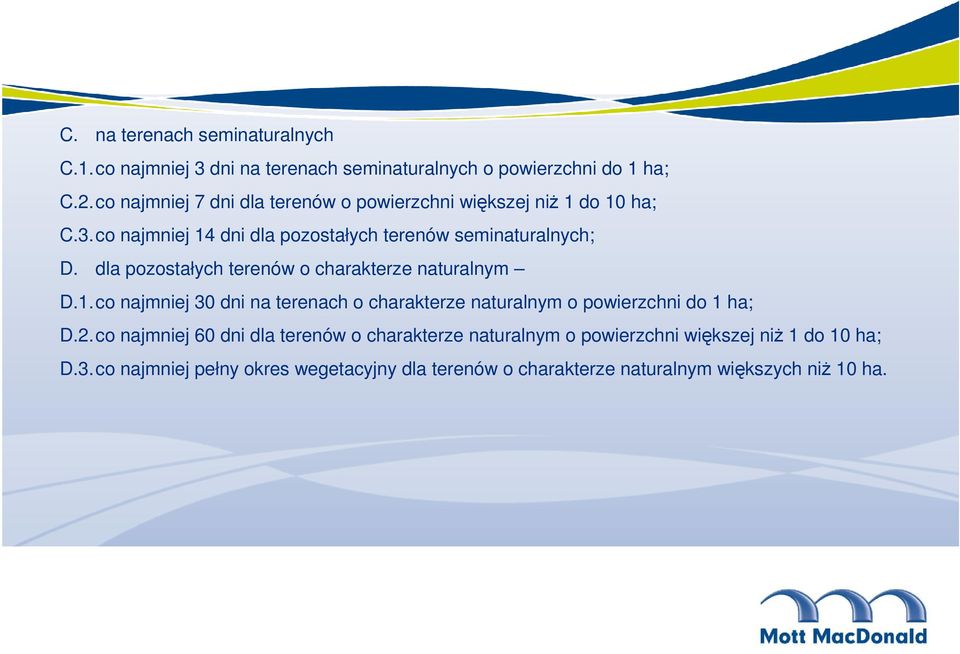 C. na terenach seminaturalnych

C.1. co najmniej 3 dni na terenach seminaturalnych o powierzchni do 1 ha;

C.2. co najmniej 7 dni dla terenów o powierzchni większej niż 1 do 10 ha;

C.3. co najmniej 14 dni dla pozostałych terenów seminaturalnych;

D. dla pozostałych terenów o charakterze naturalnym –

D.1. co najmniej 30 dni na terenach o charakterze naturalnym o powierzchni do 1 ha;

D.2. co najmniej 60 dni dla terenów o charakterze naturalnym o powierzchni większej niż 1 do 10 ha;

D.3. co najmniej pełny okres wegetacyjny dla terenów o charakterze naturalnym większych niż 10 ha.

Mott MacDonald